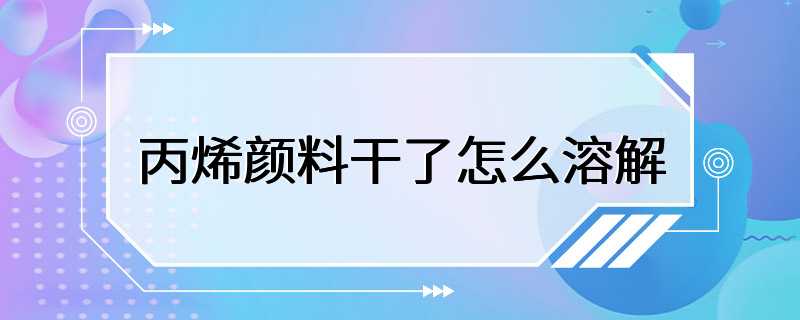 丙烯颜料干了怎么溶解